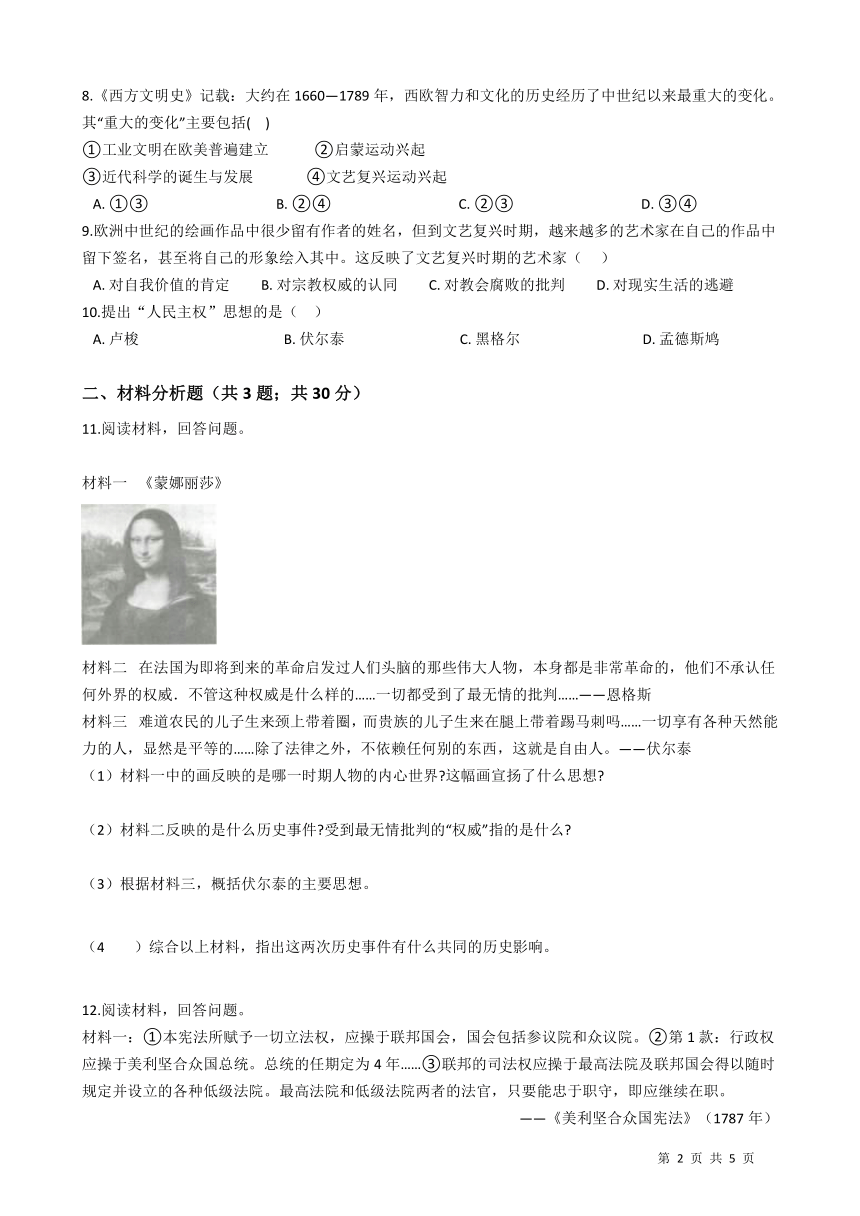 8.《西方文明史》记载：大约在 1660—1789 年，西欧智力和文化的历史经历了中世纪以来最重大的变化。其“重大的变化”主要包括(    )

①工业文明在欧美普遍建立    ②启蒙运动兴起

③近代科学的诞生与发展    ④文艺复兴运动兴起

A. ①③    B. ②④    C. ②③    D. ③④

9.欧洲中世纪的绘画作品中很少留有作者的姓名，但到文艺复兴时期，越来越多的艺术家在自己的作品中留下签名，甚至将自己的形象绘入其中。这反映了文艺复兴时期的艺术家（    ）

A. 对自我价值的肯定    B. 对宗教权威的认同    C. 对教会腐败的批判    D. 对现实生活的逃避

10.提出“人民主权”思想的是（    ）

A. 卢梭    B. 伏尔泰    C. 黑格尔    D. 孟德斯鸠

二、材料分析题（共 3 题；共 30 分）

11.阅读材料，回答问题。

材料一 《蒙娜丽莎》

材料二 在法国为即将到来的革命启发过人们头脑的那些伟大人物，本身都是非常革命的，他们不承认任何外界的权威．不管这种权威是什么样的……一切都受到了最无情的批判……——恩格斯

材料三 难道农民的儿子生来颈上带着圈，而贵族的儿子生来在腿上带着踢马刺吗……一切享有各种天然能力的人，显然是平等的……除了法律之外，不依赖任何别的东西，这就是自由人。——伏尔泰

（1）材料一中的画反映的是哪一时期人物的内心世界?这幅画宣扬了什么思想?

（2）材料二反映的是什么历史事件?受到最无情批判的“权威”指的是什么?

（3）根据材料三，概括伏尔泰的主要思想。

（4    ）综合以上材料，指出这两次历史事件有什么共同的历史影响。

12.阅读材料，回答问题。

材料一：①本宪法所赋予一切立法权，应操于联邦国会，国会包括参议院和众议院。②第 1 款：行政权应操于美利坚合众国总统。总统的任期定为 4 年……③联邦的司法权应操于最高法院及联邦国会得以随时规定并设立的各种低级法院。最高法院和低级法院两者的法官，只要能忠于职守，即应继续在职。

——《美利坚合众国宪法》（1787 年）

第 2 页 共 5 页